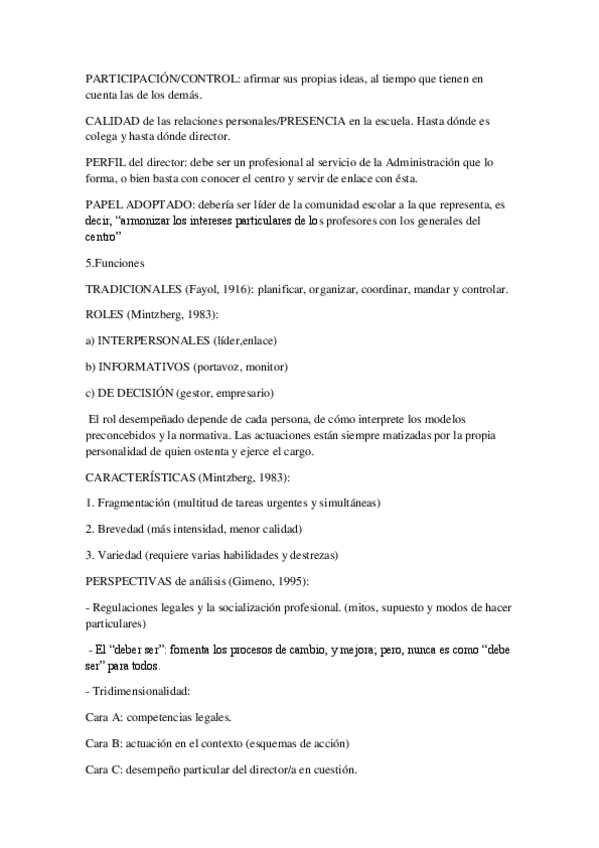 PARTICIPACIÓN/CONTROL: afirmar sus propias ideas, al tiempo que tienen en cuenta las de los demás.

CALIDAD de las relaciones personales/PRESENCIA en la escuela. Hasta dónde es colega y hasta dónde director.

PERFIL del director: debe ser un profesional al servicio de la Administración que lo forma, o bien basta con conocer el centro y servir de enlace con ésta.

PAPEL ADOPTADO: debería ser líder de la comunidad escolar a la que representa, es decir, "armonizar los intereses particulares de los profesores con los generales del centro"

5.Funciones

TRADICIONALES (Fayol, 1916): planificar, organizar, coordinar, mandar y controlar.

ROLES (Mintzberg, 1983):

a) INTERPERSONALES (líder,enlace)

b) INFORMATIVOS (portavoz, monitor)

c) DE DECISIÓN (gestor, empresario)

El rol desempeñado depende de cada persona, de cómo interprete los modelos preconcebidos y la normativa. Las actuaciones están siempre matizadas por la propia personalidad de quien ostenta y ejerce el cargo.

CARACTERÍSTICAS (Mintzberg, 1983):

1. Fragmentación (multitud de tareas urgentes y simultáneas)

2. Brevedad (más intensidad, menor calidad)

3. Variedad (requiere varias habilidades y destrezas)

PERSPECTIVAS de análisis (Gimeno, 1995):

- Regulaciones legales y la socialización profesional. (mitos, supuesto y modos de hacer particulares)

- El "deber ser": fomenta los procesos de cambio, y mejora; pero, nunca es como "debe ser" para todos.

- Tridimensionalidad:

Cara A: competencias legales.

Cara B: actuación en el contexto (esquemas de acción)

Cara C: desempeño particular del director/a en cuestión.